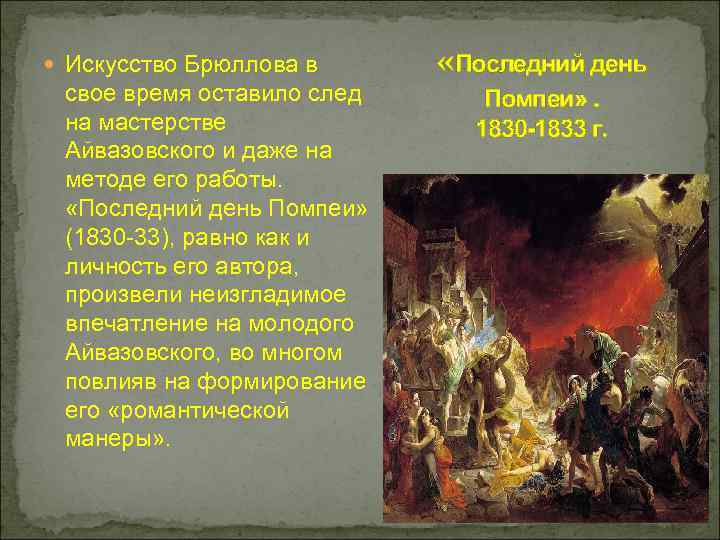 Искусство Брюллова в свое время оставило след на мастерстве Айвазовского и даже на методе его работы. «Последний день Помпеи» (1830-33), равно как и личность его автора, произвели неизгладимое впечатление на молодого Айвазовского, во многом повлияв на формирование его «романтической манеры».

«Последний день Помпеи» . 1830-1833 г.